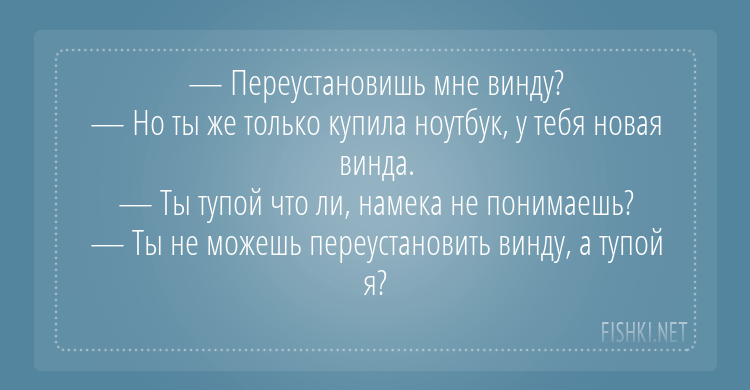 — Переустановишь мне винду?
— Но ты же только купила ноутбук, у тебя новая винда.
— Ты тупой что ли, намека не понимаешь?
— Ты не можешь переустановить винду, а тупой я?

FISHKI.NET